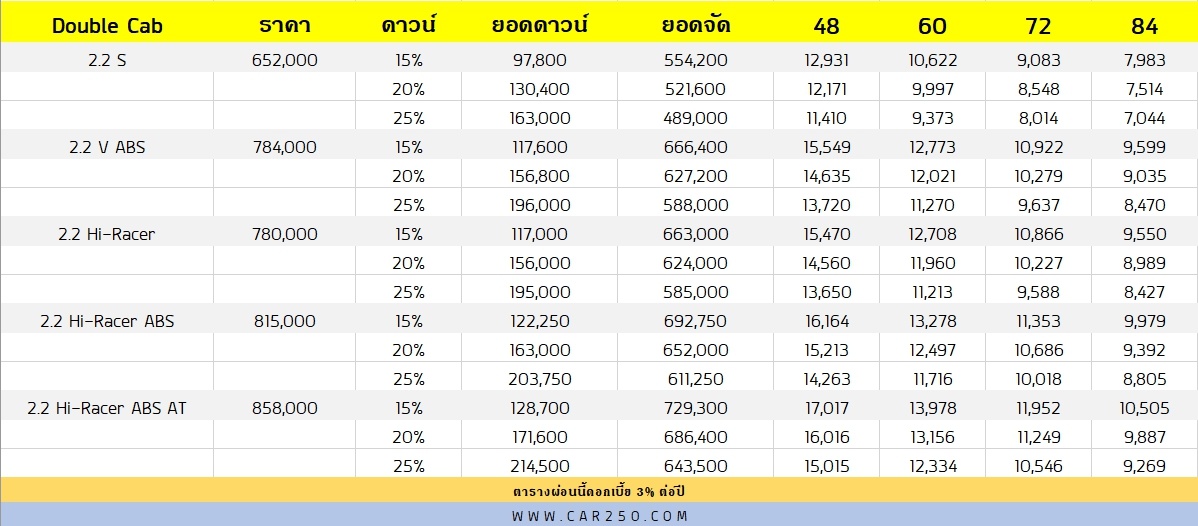 | Double Cab | ราคา | ดาวน์ | ยอดดาวน์ | ยอดจัด | 48 | 60 | 72 | 84 |
|---|---|---|---|---|---|---|---|---|
| 2.2 S | 652,000 | 15% | 97,800 | 554,200 | 12,931 | 10,622 | 9,083 | 7,983 |
| | | 20% | 130,400 | 521,600 | 12,171 | 9,997 | 8,548 | 7,514 |
| | | 25% | 163,000 | 489,000 | 11,410 | 9,373 | 8,014 | 7,044 |
| 2.2 V ABS | 784,000 | 15% | 117,600 | 666,400 | 15,549 | 12,773 | 10,922 | 9,599 |
| | | 20% | 156,800 | 627,200 | 14,635 | 12,021 | 10,279 | 9,035 |
| | | 25% | 196,000 | 588,000 | 13,720 | 11,270 | 9,637 | 8,470 |
| 2.2 Hi-Racer | 780,000 | 15% | 117,000 | 663,000 | 15,470 | 12,708 | 10,866 | 9,550 |
| | | 20% | 156,000 | 624,000 | 14,560 | 11,960 | 10,227 | 8,989 |
| | | 25% | 195,000 | 585,000 | 13,650 | 11,213 | 9,588 | 8,427 |
| 2.2 Hi-Racer ABS | 815,000 | 15% | 122,250 | 692,750 | 16,164 | 13,278 | 11,353 | 9,979 |
| | | 20% | 163,000 | 652,000 | 15,213 | 12,497 | 10,686 | 9,392 |
| | | 25% | 203,750 | 611,250 | 14,263 | 11,716 | 10,018 | 8,805 |
| 2.2 Hi-Racer ABS AT | 858,000 | 15% | 128,700 | 729,300 | 17,017 | 13,978 | 11,952 | 10,505 |
| | | 20% | 171,600 | 686,400 | 16,016 | 13,156 | 11,249 | 9,887 |
| | | 25% | 214,500 | 643,500 | 15,015 | 12,334 | 10,546 | 9,269 |

ตารางผ่อนนี้ดอกเบี้ย 3% ต่อปี

WWW.CAR250.COM